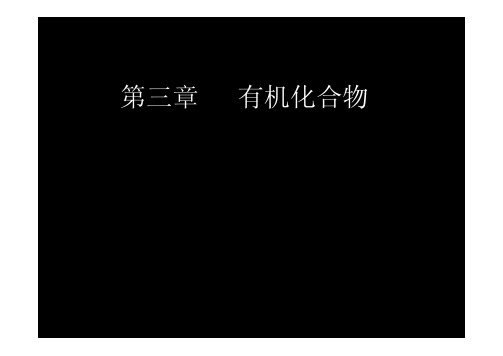 第三章　　有机化合物